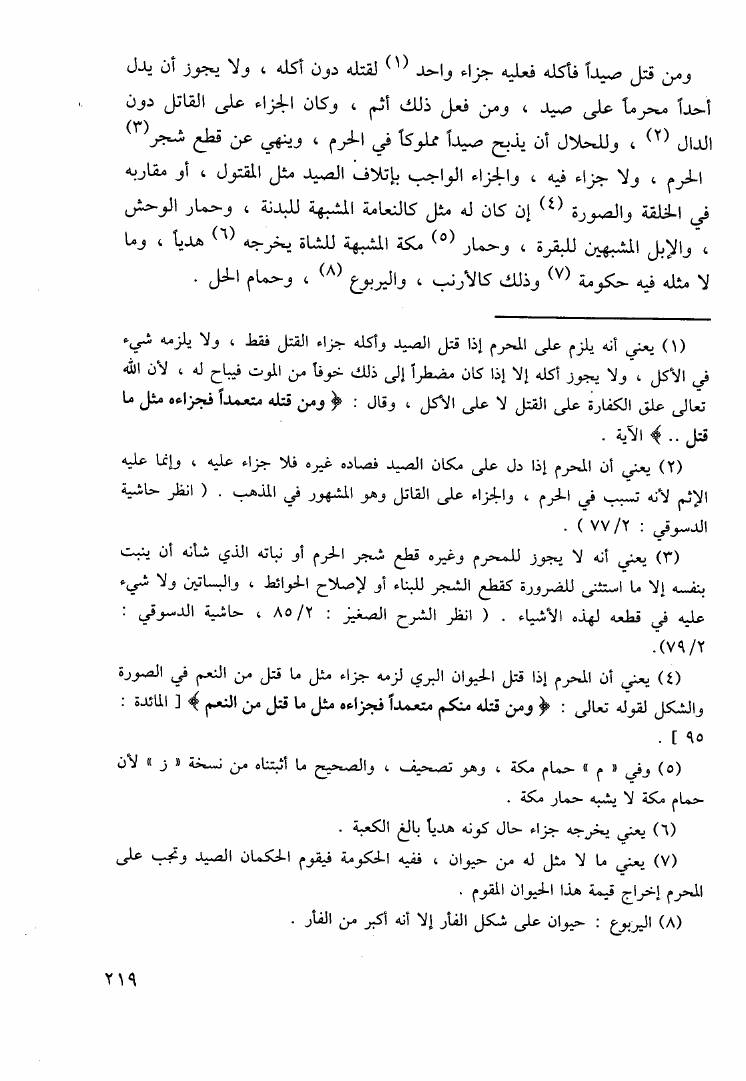 ومن قتل صيداً فأكله فعليه جزاء واحد (١) لقتله دون أكله ، ولا يجوز أن يدل أحداً محرماً على صيد ، ومن فعل ذلك أثم ، وكان الجزاء على القاتل دون الدال (٢) ، وللحلال أن يذبح صيداً مملوكاً في الحرم ، وينهي عن قطع شجر (٣) الحرم ، ولا جزاء فيه ، والجزاء الواجب بإتلاف الصيد مثل المقتول ، أو مقاربه في الخلقة والصورة (٤) إن كان له مثل كالنعامة المشبهة للبدنة ، وحمار الوحش ، والإبل المشبهين للبقرة ، وحمار (٥) مكة المشبهة للشاة يخرجه (٦) هدياً ، وما لا مثله فيه حكومة (٧) وذلك كالأرنب ، واليربوع (٨) ، وحمام الحل .

(١) يعني أنه يلزم على المحرم إذا قتل الصيد وأكله جزاء القتل فقط ، ولا يلزمه شيء في الأكل ، ولا يجوز أكله إلا إذا كان مضطراً إلى ذلك خوفاً من الموت فيباح له ، لأن الله تعالى علق الكفارة على القتل لا على الأكل ، وقال : ﴿ ومن قتله متعمداً فجزاءه مثل ما قتل .. ﴾ الآية .

(٢) يعني أن المحرم إذا دل على مكان الصيد فصاده غيره فلا جزاء عليه ، وإنما عليه الإثم لأنه تسبب في الحرم ، والجزاء على القاتل وهو المشهور في المذهب . ( انظر حاشية الدسوقي : ٧٧/٢ ) .

(٣) يعني أنه لا يجوز للمحرم وغيره قطع شجر الحرم أو نباته الذي شأنه أن ينبت بنفسه إلا ما استثنى للضرورة كقطع الشجر للبناء أو لإصلاح الحوائط ، والبساتين ولا شيء عليه في قطعه لهذه الأشياء . ( انظر الشرح الصغير : ٨٥/٢ ، حاشية الدسوقي : ٧٩/٢).

(٤) يعني أن المحرم إذا قتل الحيوان البري لزمه جزاء مثل ما قتل من النعم في الصورة والشكل لقوله تعالى : ﴿ ومن قتله منكم متعمداً فجزاءه مثل ما قتل من النعم ﴾ [ المائدة : ٩٥ ] .

(٥) وفي « م » حمام مكة ، وهو تصحيف ، والصحيح ما أثبتناه من نسخة « ز » لأن حمام مكة لا يشبه حمار مكة .

(٦) يعني يخرجه جزاء حال كونه هدياً بالغ الكعبة .

(٧) يعني ما لا مثل له من حيوان ، ففيه الحكومة فيقوم الحكمان الصيد وتجب على المحرم إخراج قيمة هذا الحيوان المقوم .

(٨) اليربوع : حيوان على شكل الفأر إلا أنه أكبر من الفأر .

٢١٩